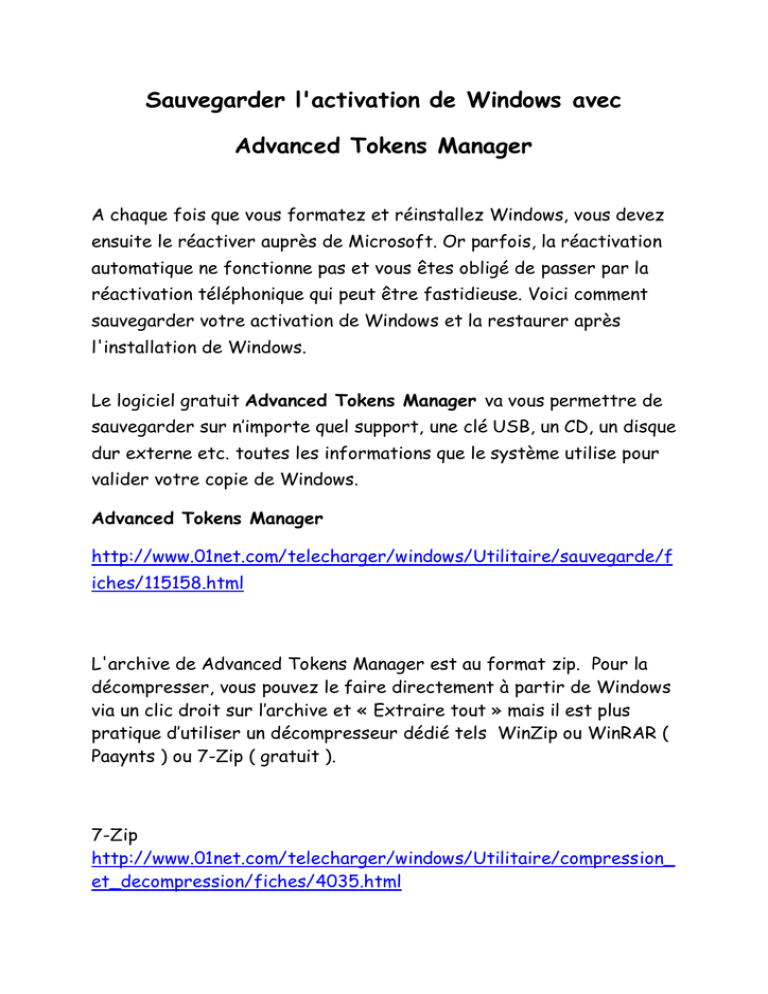 Sauvegarder l'activation de Windows avec

Advanced Tokens Manager

A chaque fois que vous formatez et réinstallez Windows, vous devez ensuite le réactiver auprès de Microsoft. Or parfois, la réactivation automatique ne fonctionne pas et vous êtes obligé de passer par la réactivation téléphonique qui peut être fastidieuse. Voici comment sauvegarder votre activation de Windows et la restaurer après l'installation de Windows.

Le logiciel gratuit Advanced Tokens Manager va vous permettre de sauvegarder sur n'importe quel support, une clé USB, un CD, un disque dur externe etc. toutes les informations que le système utilise pour valider votre copie de Windows.

Advanced Tokens Manager

http://www.01net.com/telecharger/windows/Utilitaire/sauvegarde/fiches/115158.html

L'archive de Advanced Tokens Manager est au format zip. Pour la décompresser, vous pouvez le faire directement à partir de Windows via un clic droit sur l'archive et « Extraire tout » mais il est plus pratique d'utiliser un décompresseur dédié tels WinZip ou WinRAR ( Paaynts ) ou 7-Zip ( gratuit ).

7-Zip
http://www.01net.com/telecharger/windows/Utilitaire/compression_et_decompression/fiches/4035.html